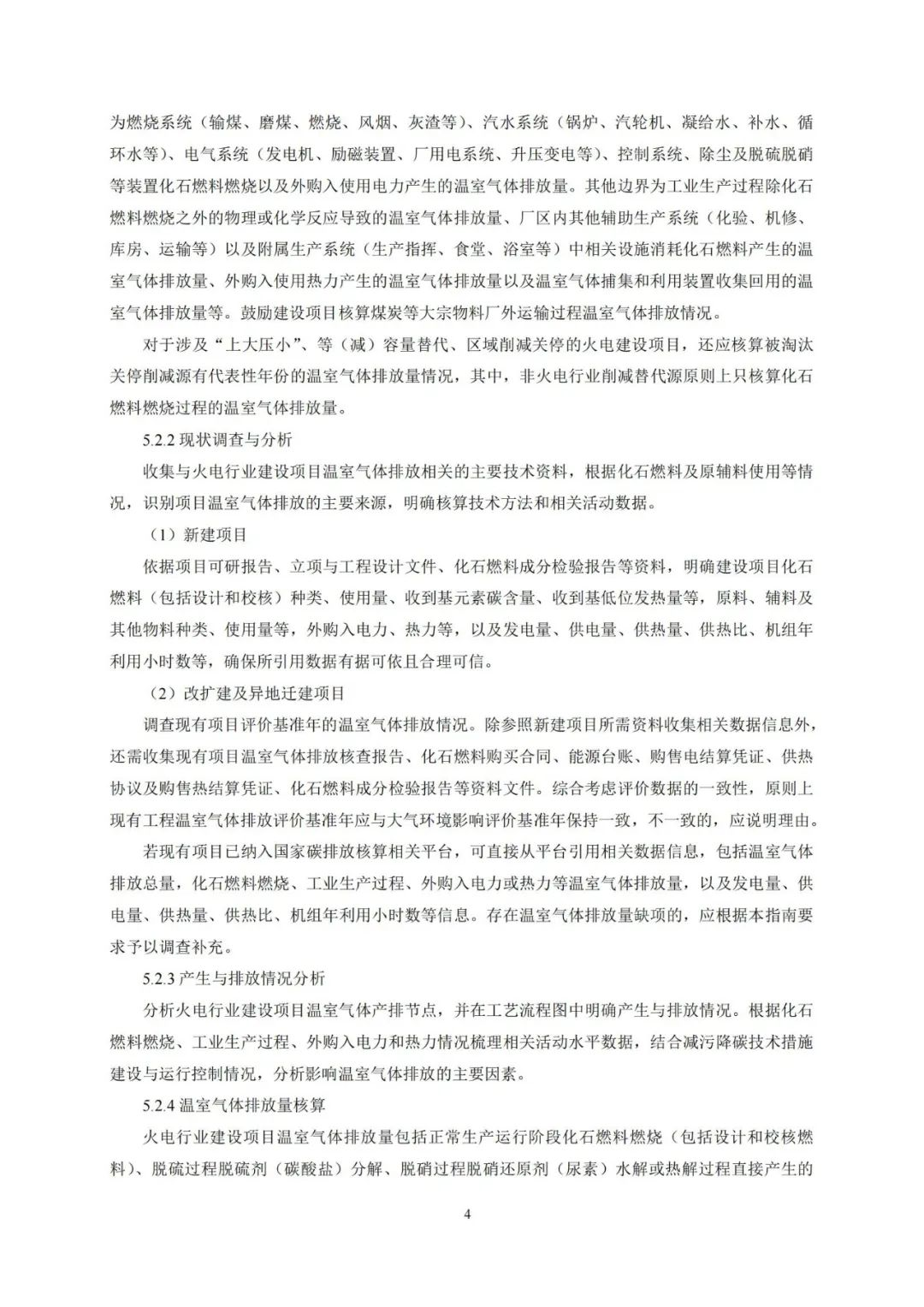 为燃烧系统（输煤、磨煤、燃烧、风烟、灰渣等）、汽水系统（锅炉、汽轮机、凝给水、补水、循环水等）、电气系统（发电机、励磁装置、厂用电系统、升压变电等）、控制系统、除尘及脱硫脱硝等装置化石燃料燃烧以及外购入使用电力产生的温室气体排放量。其他边界为工业生产过程除化石燃料燃烧之外的物理或化学反应导致的温室气体排放量、厂区内其他辅助生产系统（化验、机修、库房、运输等）以及附属生产系统（生产指挥、食堂、浴室等）中相关设施消耗化石燃料产生的温室气体排放量、外购入使用热力产生的温室气体排放量以及温室气体捕集和利用装置收集回用的温室气体排放量等。鼓励建设项目核算煤炭等大宗物料厂外运输过程温室气体排放情况。

对于涉及“上大压小”、等（减）容量替代、区域削减关停的火电建设项目，还应核算被淘汰关停削减源有代表性年份的温室气体排放量情况，其中，非火电行业削减替代源原则上只核算化石燃料燃烧过程的温室气体排放量。

5.2.2 现状调查与分析

收集与火电行业建设项目温室气体排放相关的主要技术资料，根据化石燃料及原辅料使用等情况，识别项目温室气体排放的主要来源，明确核算技术方法和相关活动数据。

（1）新建项目

依据项目可研报告、立项与工程设计文件、化石燃料成分检验报告等资料，明确建设项目化石燃料（包括设计和校核）种类、使用量、收到基元素碳含量、收到基低位发热量等，原料、辅料及其他物料种类、使用量等，外购入电力、热力等，以及发电量、供电量、供热量、供热比、机组年利用小时数等，确保所引用数据有据可依且合理可信。

（2）改扩建及异地迁建项目

调查现有项目评价基准年的温室气体排放情况。除参照新建项目所需资料收集相关数据信息外，还需收集现有项目温室气体排放核查报告、化石燃料购买合同、能源台账、购售电结算凭证、供热协议及购售热结算凭证、化石燃料成分检验报告等资料文件。综合考虑评价数据的一致性，原则上现有工程温室气体排放评价基准年应与大气环境影响评价基准年保持一致，不一致的，应说明理由。

若现有项目已纳入国家碳排放核算相关平台，可直接从平台引用相关数据信息，包括温室气体排放总量，化石燃料燃烧、工业生产过程、外购入电力或热力等温室气体排放量，以及发电量、供电量、供热量、供热比、机组年利用小时数等信息。存在温室气体排放量缺项的，应根据本指南要求予以调查补充。

5.2.3 产生与排放情况分析

分析火电行业建设项目温室气体产排节点，并在工艺流程图中明确产生与排放情况。根据化石燃料燃烧、工业生产过程、外购入电力和热力情况梳理相关活动水平数据，结合减污降碳技术措施建设与运行控制情况，分析影响温室气体排放的主要因素。

5.2.4 温室气体排放量核算

火电行业建设项目温室气体排放量包括正常生产运行阶段化石燃料燃烧（包括设计和校核燃料）、脱硫过程脱硫剂（碳酸盐）分解、脱硝过程脱硝还原剂（尿素）水解或热解过程直接产生的

4